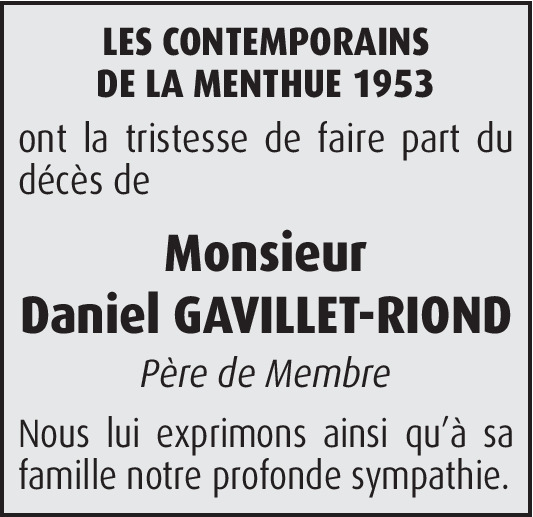 LES CONTEMPORAINS
DE LA MENTHUE 1953

ont la tristesse de faire part du décès de

Monsieur
Daniel GAVILLET-RIOND

Père de Membre

Nous lui exprimons ainsi qu'à sa famille notre profonde sympathie.